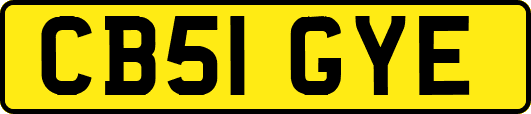 CB51 GYE